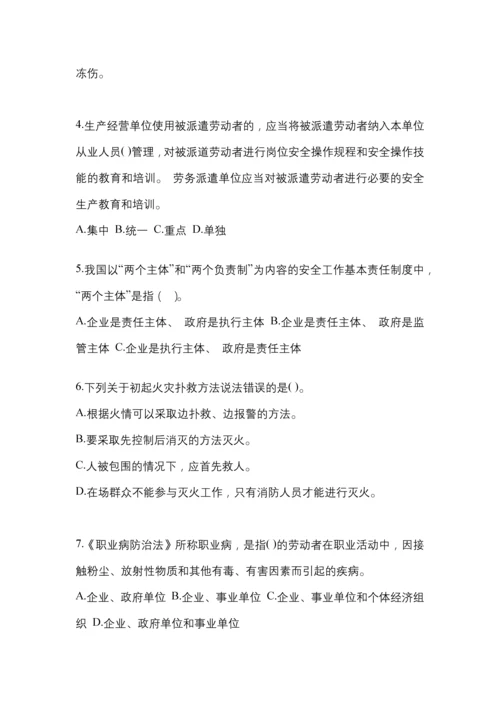 冻伤。

4.生产经营单位使用被派遣劳动者的，应当将被派遣劳动者纳入本单位从业人员( )管理，对被派遣劳动者进行岗位安全操作规程和安全操作技能的教育和培训。 劳务派遣单位应当对被派遣劳动者进行必要的安全生产教育和培训。

A.集中 B.统一 C.重点 D.单独

5.我国以“两个主体”和“两个负责制”为内容的安全工作基本责任制度中，“两个主体”是指（ ）。

A.企业是责任主体、 政府是执行主体 B.企业是责任主体、 政府是监管主体 C.企业是执行主体、 政府是责任主体

6.下列关于初起火灾扑救方法说法错误的是( )。

A.根据火情可以采取边扑救、边报警的方法。

B.要采取先控制后消灭的方法灭火。

C.人被包围的情况下，应首先救人。

D.在场群众不能参与灭火工作，只有消防人员才能进行灭火。

7.《职业病防治法》所称职业病，是指( )的劳动者在职业活动中，因接触粉尘、放射性物质和其他有毒、有害因素而引起的疾病。

A.企业、政府单位 B.企业、事业单位 C.企业、事业单位和个体经济组织 D.企业、政府单位和事业单位